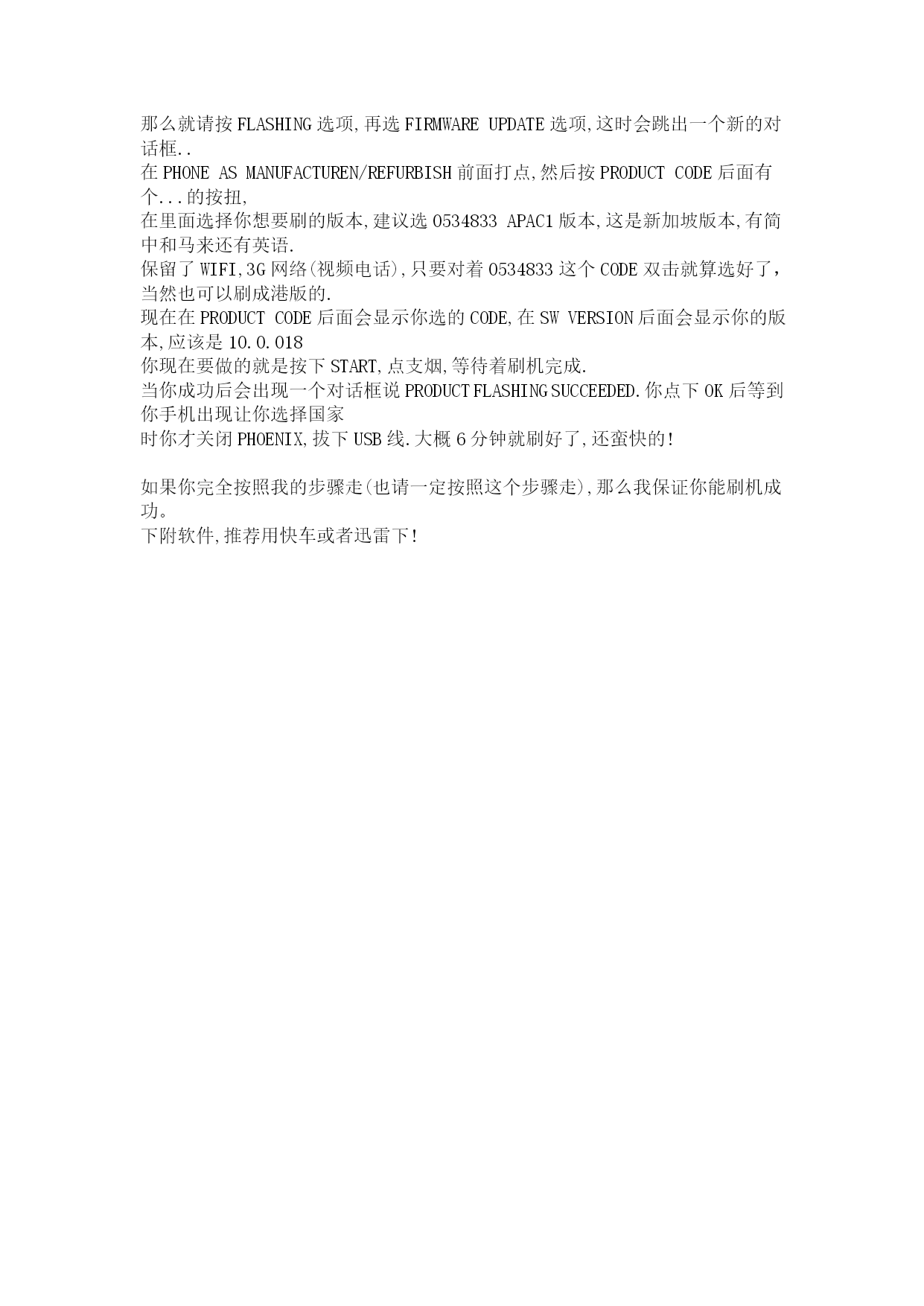 那么就请按 FLASHING 选项,再选 FIRMWARE UPDATE 选项,这时会跳出一个新的对话框..
在 PHONE AS MANUFACTUREN/REFURBISH 前面打点,然后按 PRODUCT CODE 后面有个...的按扭,
在里面选择你想要刷的版本,建议选 0534833 APAC1 版本,这是新加坡版本,有简中和马来还有英语.
保留了 WIFI,3G 网络(视频电话),只要对着 0534833 这个 CODE 双击就算选好了,当然也可以刷成港版的.
现在在 PRODUCT CODE 后面会显示你选的 CODE,在 SW VERSION 后面会显示你的版本,应该是 10.0.018
你现在要做的就是按下 START,点支烟,等待着刷机完成.
当你成功后会出现一个对话框说 PRODUCT FLASHING SUCCEEDED.你点下 OK 后等到你手机出现让你选择国家
时你才关闭 PHOENIX,拔下 USB 线.大概 6 分钟就刷好了,还蛮快的!

如果你完全按照我的步骤走(也请一定按照这个步骤走),那么我保证你能刷机成功。
下附软件,推荐用快车或者迅雷下!